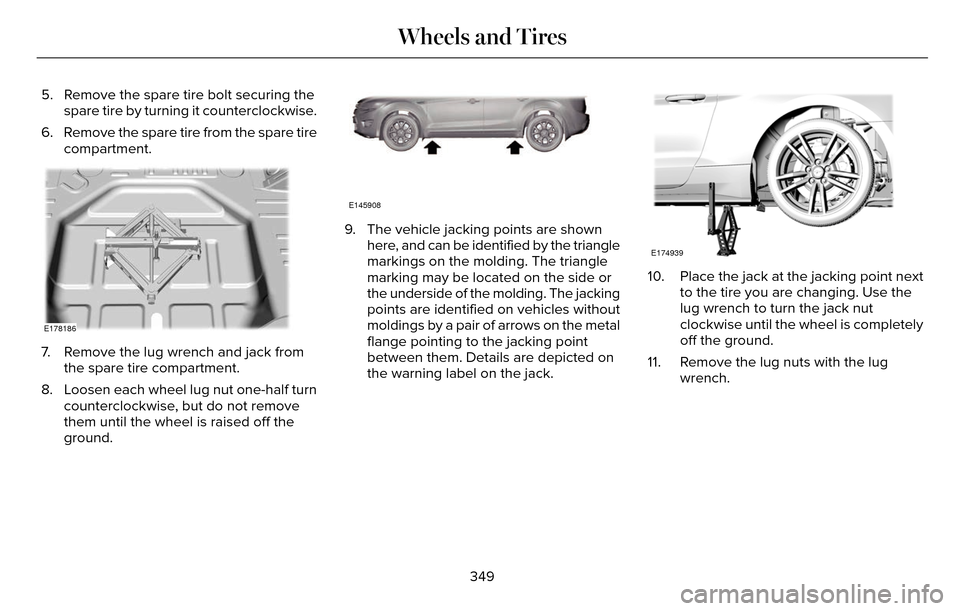 Wheels and Tires

5. Remove the spare tire bolt securing the spare tire by turning it counterclockwise.

6. Remove the spare tire from the spare tire compartment.

E178186

7. Remove the lug wrench and jack from the spare tire compartment.

8. Loosen each wheel lug nut one-half turn counterclockwise, but do not remove them until the wheel is raised off the ground.

E145908

9. The vehicle jacking points are shown here, and can be identified by the triangle markings on the molding. The triangle marking may be located on the side or the underside of the molding. The jacking points are identified on vehicles without moldings by a pair of arrows on the metal flange pointing to the jacking point between them. Details are depicted on the warning label on the jack.

E174939

10. Place the jack at the jacking point next to the tire you are changing. Use the lug wrench to turn the jack nut clockwise until the wheel is completely off the ground.

11. Remove the lug nuts with the lug wrench.

349

carmanualsonline.info